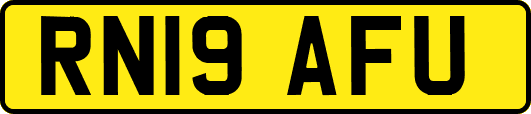 RN19 AFU